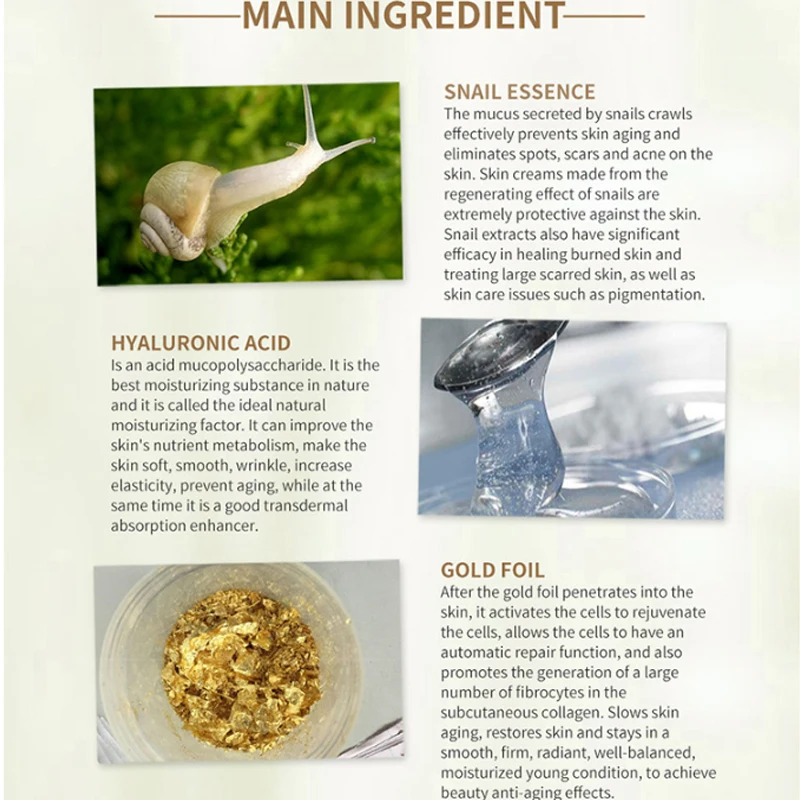 MAIN INGREDIENT

SNAIL ESSENCE
The mucus secreted by snails crawls effectively prevents skin aging and eliminates spots, scars and acne on the skin. Skin creams made from the regenerating effect of snails are extremely protective against the skin. Snail extracts also have significant efficacy in healing burned skin and treating large scarred skin, as well as skin care issues such as pigmentation.

HYALURONIC ACID
Is an acid mucopolysaccharide. It is the best moisturizing substance in nature and it is called the ideal natural moisturizing factor. It can improve the skin's nutrient metabolism, make the skin soft, smooth, wrinkle, increase elasticity, prevent aging, while at the same time it is a good transdermal absorption enhancer.

GOLD FOIL
After the gold foil penetrates into the skin, it activates the cells to rejuvenate the cells, allows the cells to have an automatic repair function, and also promotes the generation of a large number of fibrocytes in the subcutaneous collagen. Slows skin aging, restores skin and stays in a smooth, firm, radiant, well-balanced, moisturized young condition, to achieve beauty anti-aging effects.